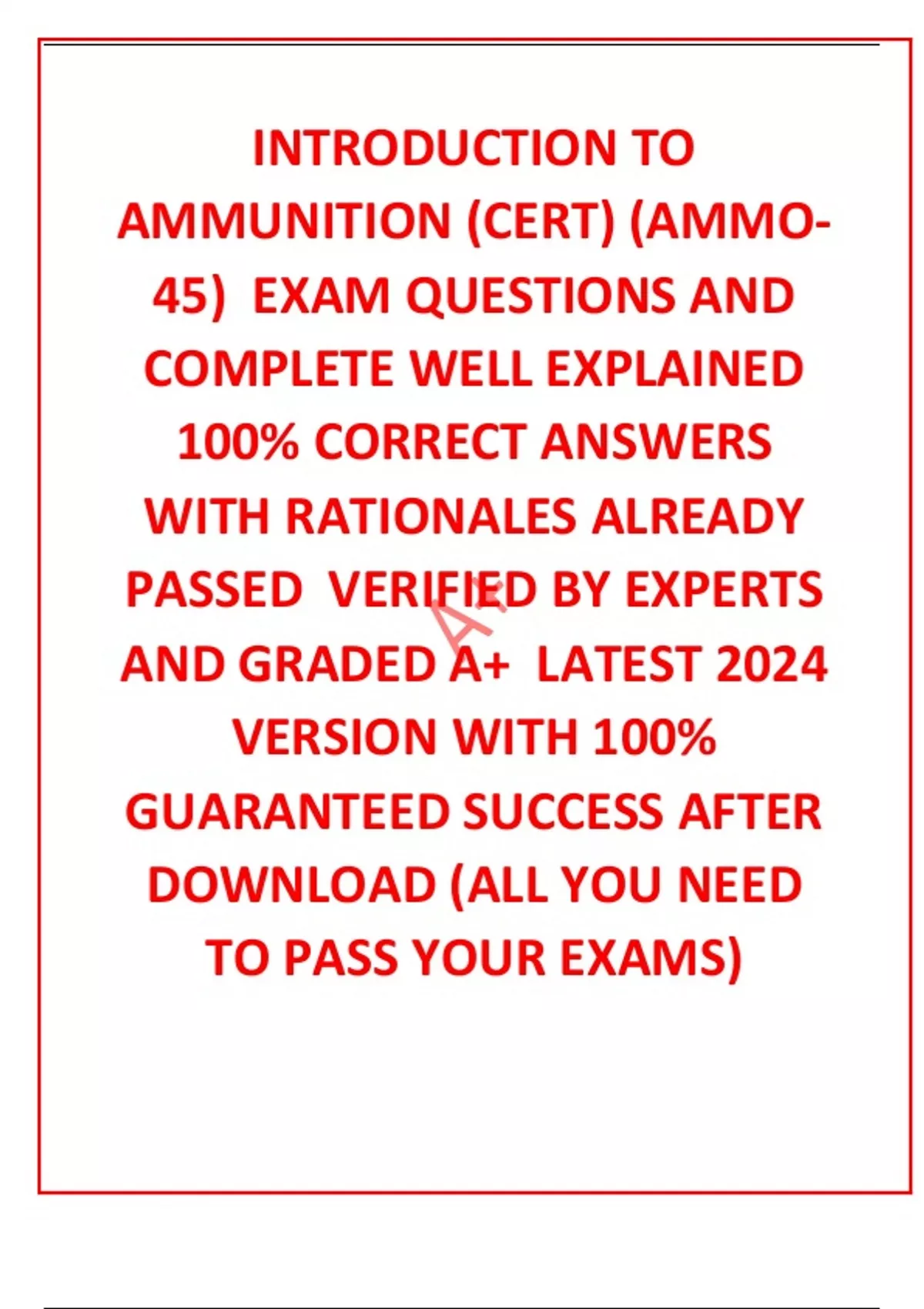 INTRODUCTION TO AMMUNITION (CERT) (AMMO-45) EXAM QUESTIONS AND COMPLETE WELL EXPLAINED 100% CORRECT ANSWERS WITH RATIONALES ALREADY PASSED VERIFIED BY EXPERTS AND GRADED A+ LATEST 2024 VERSION WITH 100% GUARANTEED SUCCESS AFTER DOWNLOAD (ALL YOU NEED TO PASS YOUR EXAMS)

A+